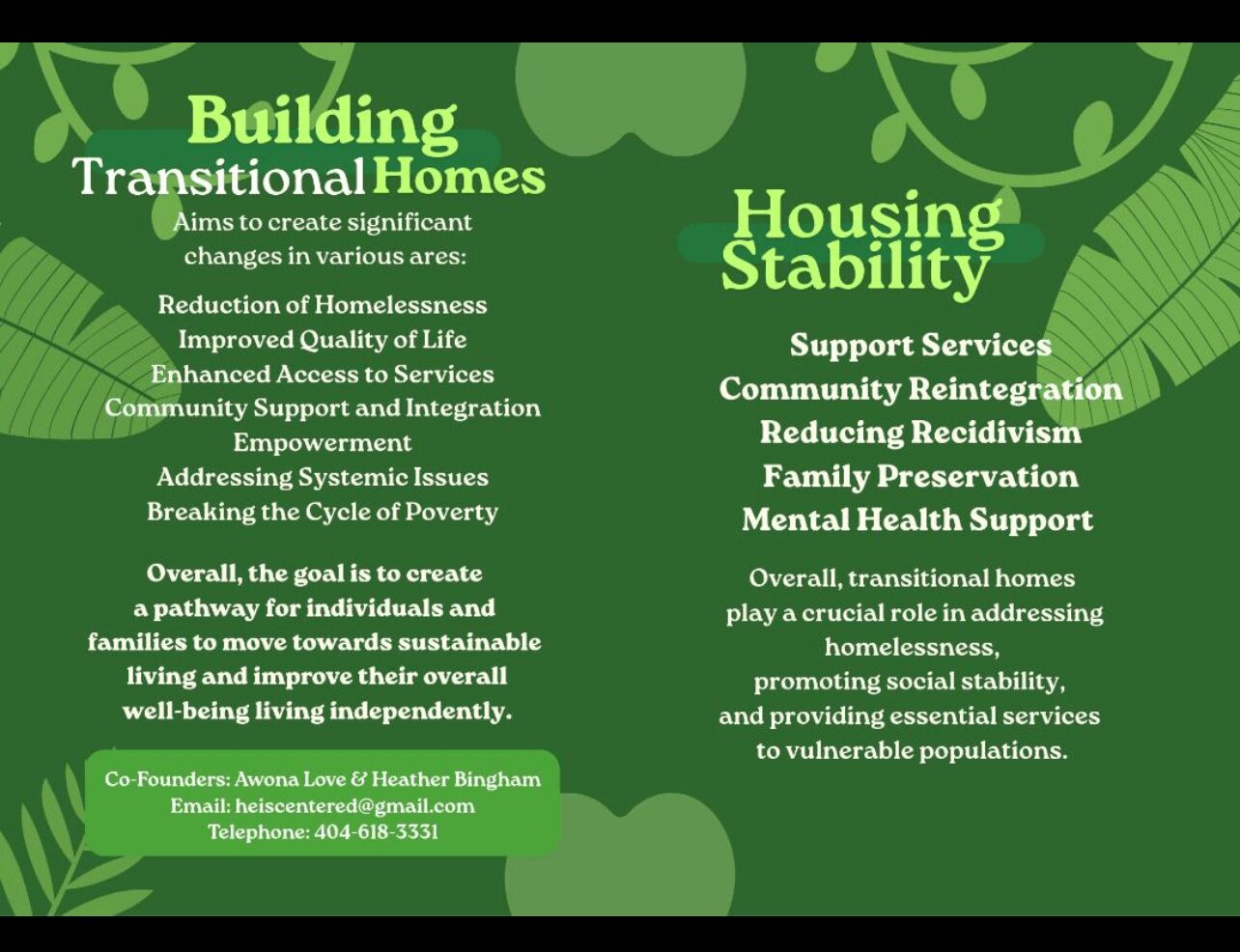 Building
Transitional Homes
Aims to create significant changes in various ares:

Reduction of Homelessness
Improved Quality of Life
Enhanced Access to Services
Community Support and Integration
Empowerment
Addressing Systemic Issues
Breaking the Cycle of Poverty

Overall, the goal is to create a pathway for individuals and families to move towards sustainable living and improve their overall well-being living independently.

Co-Founders: Awona Love & Heather Bingham
Email: heiscentered@gmail.com
Telephone: 404-618-3331

Housing
Stability

Support Services
Community Reintegration
Reducing Recidivism
Family Preservation
Mental Health Support

Overall, transitional homes play a crucial role in addressing homelessness, promoting social stability, and providing essential services to vulnerable populations.